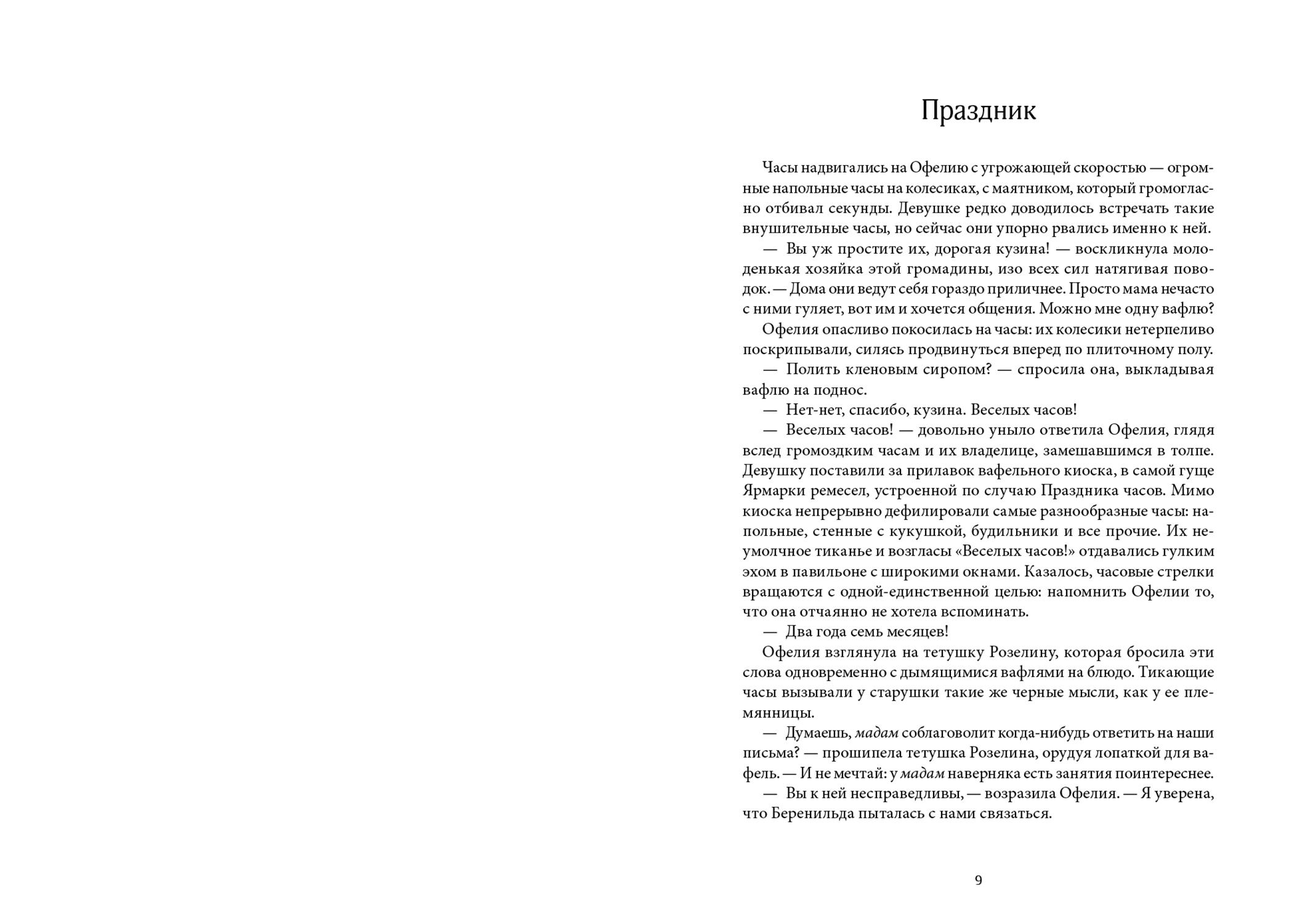 Праздник

Часы надвигались на Офелию с угрожающей скоростью — огромные напольные часы на колесиках, с маятником, который громогласно отбивал секунды. Девушке редко доводилось встречать такие внушительные часы, но сейчас они упорно рвались именно к ней.

— Вы уж простите их, дорогая кузина! — воскликнула молоденькая хозяйка этой громадины, изо всех сил натягивая поводок. — Дома они ведут себя гораздо приличнее. Просто мама нечасто с ними гуляет, вот им и хочется общения. Можно мне одну вафлю?

Офелия опасливо покосилась на часы: их колесики нетерпеливо поскрипывали, силясь продвинуться вперед по плиточному полу.

— Полить кленовым сиропом? — спросила она, выкладывая вафлю на поднос.

— Нет-нет, спасибо, кузина. Веселых часов!

— Веселых часов! — довольно уныло ответила Офелия, глядя вслед громоздким часам и их владелице, замешавшимся в толпе. Девушку поставили за прилавок вафельного киоска, в самой гуще Ярмарки ремесел, устроенной по случаю Праздника часов. Мимо киоска непрерывно дефилировали самые разнообразные часы: напольные, стенные с кукушкой, будильники и все прочие. Их неумолчное тиканье и возгласы «Веселых часов!» отдавались гулким эхом в павильоне с широкими окнами. Казалось, часовые стрелки вращаются с одной-единственной целью: напомнить Офелии то, что она отчаянно не хотела вспоминать.

— Два года семь месяцев!

Офелия взглянула на тетушку Розелину, которая бросила эти слова одновременно с дымящимися вафлями на блюдо. Тикающие часы вызывали у старушки такие же черные мысли, как у ее племянницы.

— Думаешь, мадам соблаговолит когда-нибудь ответить на наши письма? — прошипела тетушка Розелина, орудуя лопаткой для вафель. — И не мечтай: у мадам наверняка есть занятия поинтереснее.

— Вы к ней несправедливы, — возразила Офелия. — Я уверена, что Беренильда пыталась с нами связаться.

9